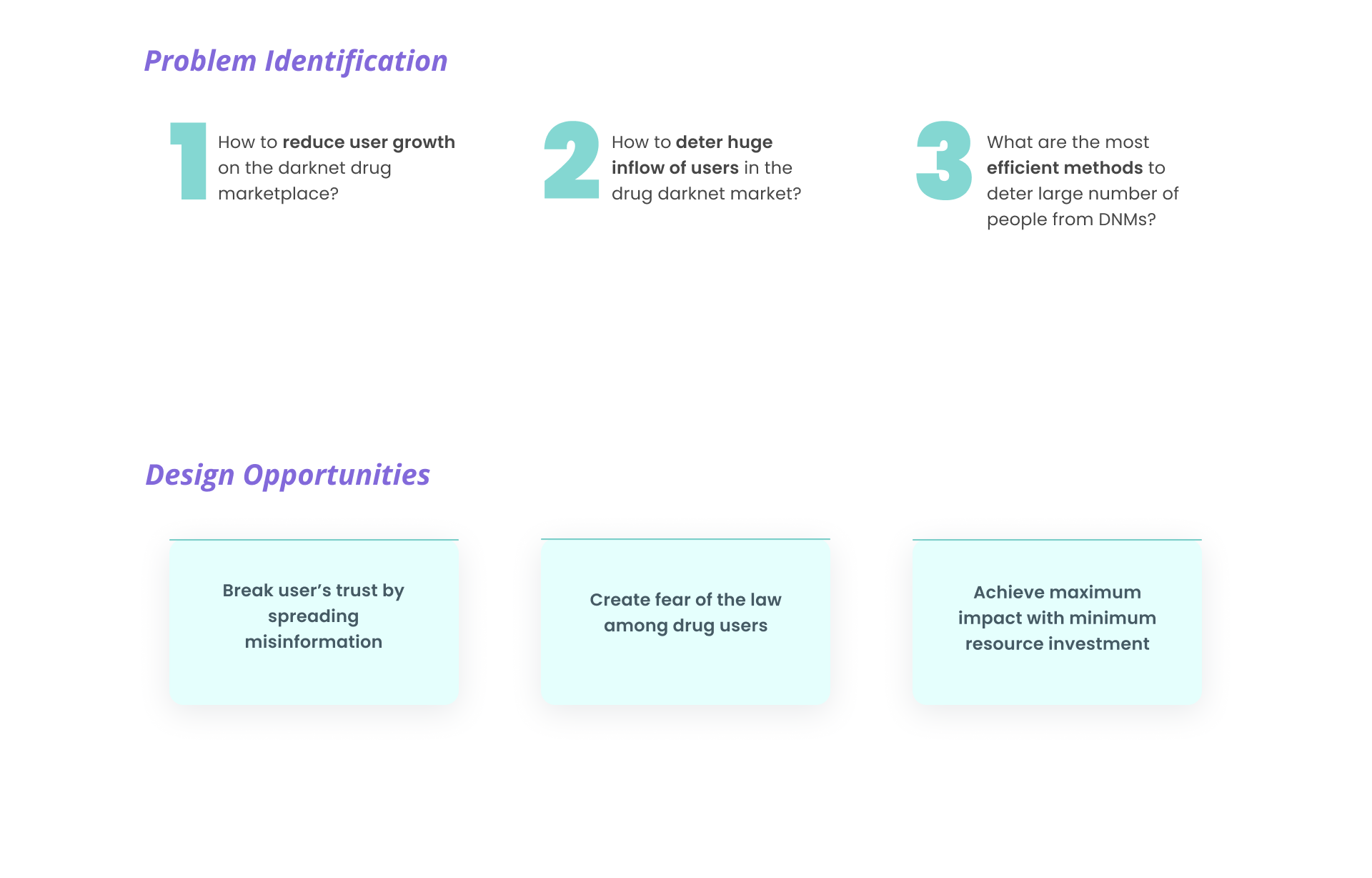 Problem Identification

1 How to reduce user growth on the darknet drug marketplace?

2 How to deter huge inflow of users in the drug darknet market?

3 What are the most efficient methods to deter large number of people from DNMs?

Design Opportunities

Break user's trust by spreading misinformation

Create fear of the law among drug users

Achieve maximum impact with minimum resource investment